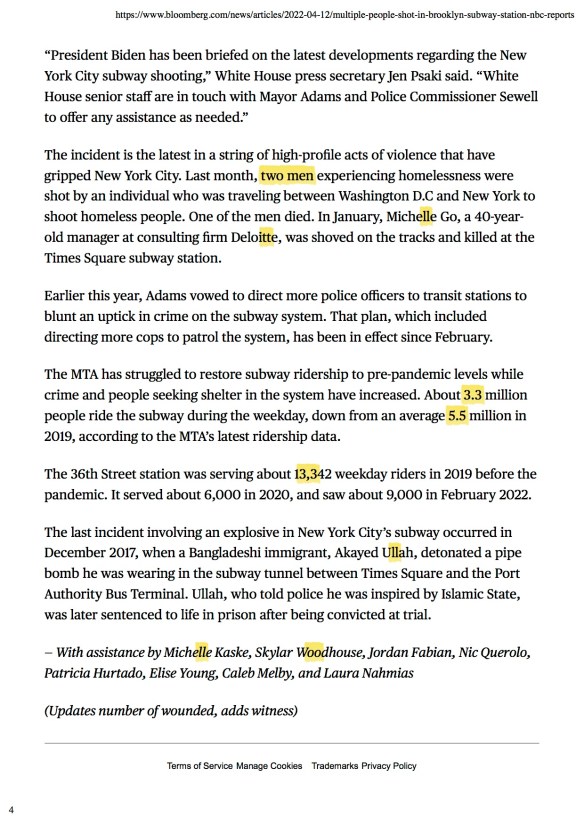 https://www.bloomberg.com/news/articles/2022-04-12/multiple-people-shot-in-brooklyn-subway-station-nbc-reports

“President Biden has been briefed on the latest developments regarding the New York City subway shooting,” White House press secretary Jen Psaki said. “White House senior staff are in touch with Mayor Adams and Police Commissioner Sewell to offer any assistance as needed.”

The incident is the latest in a string of high-profile acts of violence that have gripped New York City. Last month, two men experiencing homelessness were shot by an individual who was traveling between Washington D.C and New York to shoot homeless people. One of the men died. In January, Michelle Go, a 40-year-old manager at consulting firm Deloitte, was shoved on the tracks and killed at the Times Square subway station.

Earlier this year, Adams vowed to direct more police officers to transit stations to blunt an uptick in crime on the subway system. That plan, which included directing more cops to patrol the system, has been in effect since February.

The MTA has struggled to restore subway ridership to pre-pandemic levels while crime and people seeking shelter in the system have increased. About 3.3 million people ride the subway during the weekday, down from an average 5.5 million in 2019, according to the MTA’s latest ridership data.

The 36th Street station was serving about 13,342 weekday riders in 2019 before the pandemic. It served about 6,000 in 2020, and saw about 9,000 in February 2022.

The last incident involving an explosive in New York City’s subway occurred in December 2017, when a Bangladeshi immigrant, Akayed Ullah, detonated a pipe bomb he was wearing in the subway tunnel between Times Square and the Port Authority Bus Terminal. Ullah, who told police he was inspired by Islamic State, was later sentenced to life in prison after being convicted at trial.

– With assistance by Michelle Kaske, Skylar Woodhouse, Jordan Fabian, Nic Querolo, Patricia Hurtado, Elise Young, Caleb Melby, and Laura Nahmias

(Updates number of wounded, adds witness)

Terms of Service Manage Cookies Trademarks Privacy Policy

4